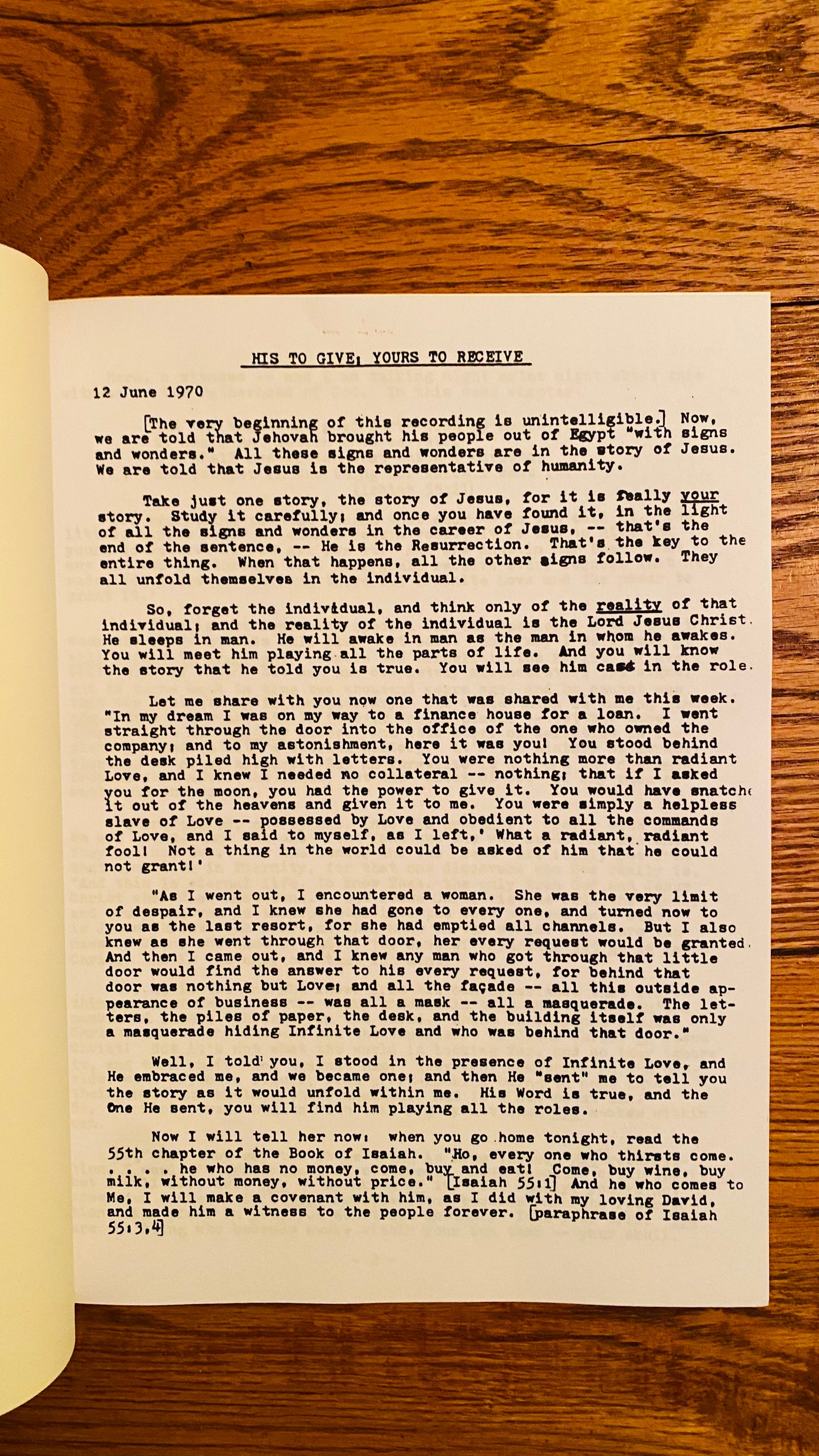 HIS TO GIVE; YOURS TO RECEIVE

12 June 1970

[The very beginning of this recording is unintelligible.] Now, we are told that Jehovah brought his people out of Egypt "with signs and wonders." All these signs and wonders are in the story of Jesus. We are told that Jesus is the representative of humanity.

Take just one story, the story of Jesus, for it is really your story. Study it carefully; and once you have found it, in the light of all the signs and wonders in the career of Jesus, -- that's the end of the sentence, -- He is the Resurrection. That's the key to the entire thing. When that happens, all the other signs follow. They all unfold themselves in the individual.

So, forget the individual, and think only of the reality of that individual; and the reality of the individual is the Lord Jesus Christ. He sleeps in man. He will awake in man as the man in whom he awakes. You will meet him playing all the parts of life. And you will know the story that he told you is true. You will see him cast in the role.

Let me share with you now one that was shared with me this week. "In my dream I was on my way to a finance house for a loan. I went straight through the door into the office of the one who owned the company; and to my astonishment, here it was you! You stood behind the desk piled high with letters. You were nothing more than radiant Love, and I knew I needed no collateral -- nothing; that if I asked you for the moon, you had the power to give it. You would have snatche it out of the heavens and given it to me. You were simply a helpless slave of Love -- possessed by Love and obedient to all the commands of Love, and I said to myself, as I left,' What a radiant, radiant fool! Not a thing in the world could be asked of him that he could not grant!'

"As I went out, I encountered a woman. She was the very limit of despair, and I knew she had gone to every one, and turned now to you as the last resort, for she had emptied all channels. But I also knew as she went through that door, her every request would be granted. And then I came out, and I knew any man who got through that little door would find the answer to his every request, for behind that door was nothing but Love; and all the façade -- all this outside appearance of business -- was all a mask -- all a masquerade. The letters, the piles of paper, the desk, and the building itself was only a masquerade hiding Infinite Love and who was behind that door."

Well, I told you, I stood in the presence of Infinite Love, and He embraced me, and we became one; and then He "sent" me to tell you the story as it would unfold within me. His Word is true, and the One He sent, you will find him playing all the roles.

Now I will tell her now: when you go home tonight, read the 55th chapter of the Book of Isaiah. "Ho, every one who thirsts come. . . . . he who has no money, come, buy and eat! Come, buy wine, buy milk, without money, without price." [Isaiah 55:1] And he who comes to Me, I will make a covenant with him, as I did with my loving David, and made him a witness to the people forever. [paraphrase of Isaiah 55:3,4]